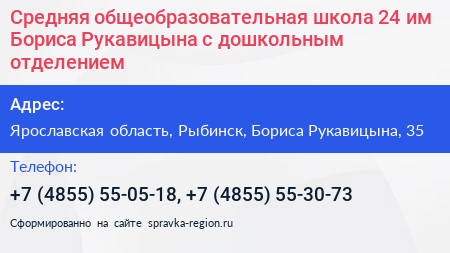 Средняя общеобразовательная школа 24 им Бориса Рукавицына с дошкольным отделением

Адрес:

Ярославская область, Рыбинск, Бориса Рукавицына, 35

Телефон:

+7 (4855) 55-05-18, +7 (4855) 55-30-73

Сформированно на сайте spravka-region.ru